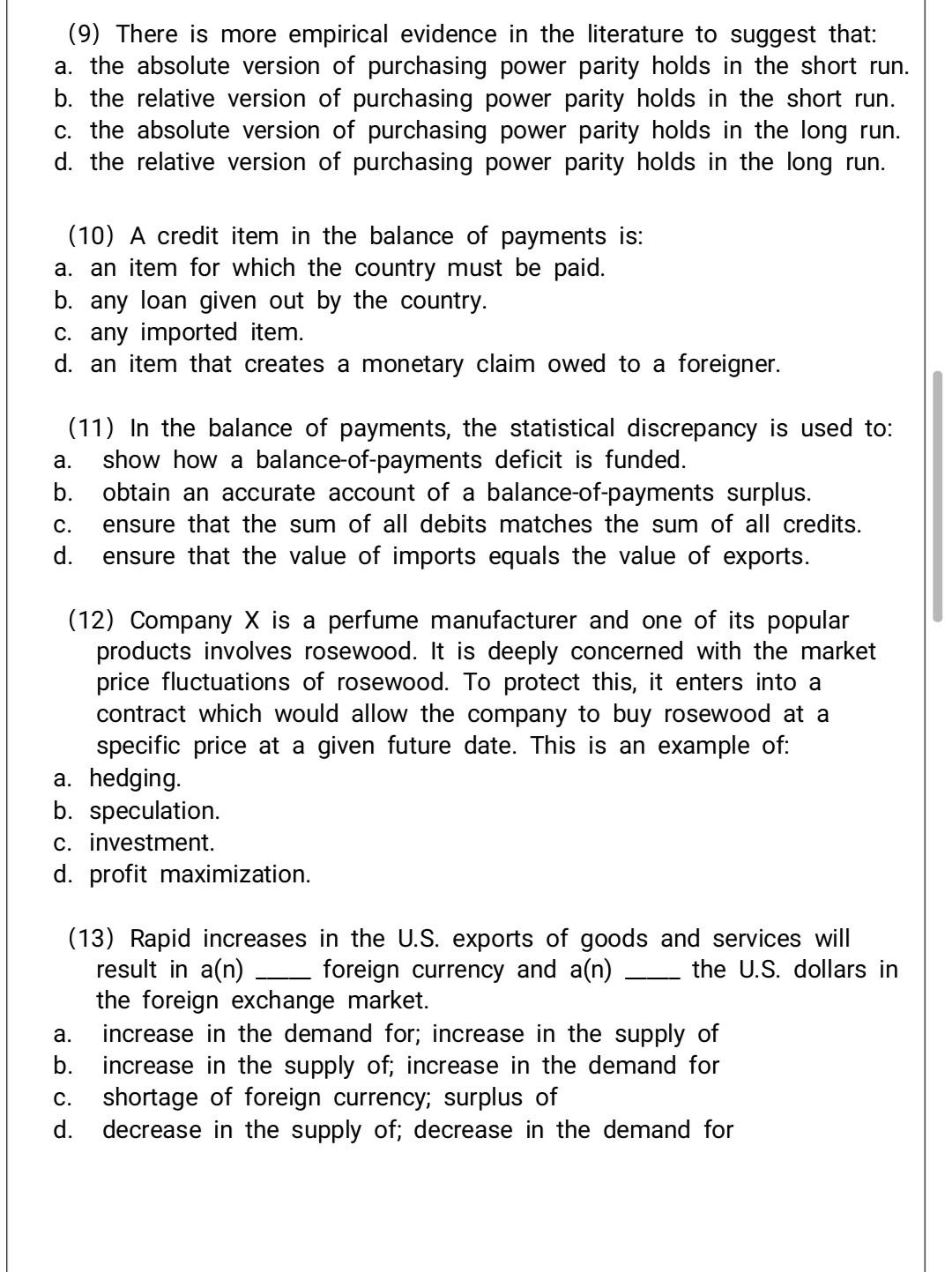 (9) There is more empirical evidence in the literature to suggest that:
a. the absolute version of purchasing power parity holds in the short run.
b. the relative version of purchasing power parity holds in the short run.
c. the absolute version of purchasing power parity holds in the long run.
d. the relative version of purchasing power parity holds in the long run.

(10) A credit item in the balance of payments is:
a. an item for which the country must be paid.
b. any loan given out by the country.
c. any imported item.
d. an item that creates a monetary claim owed to a foreigner.

(11) In the balance of payments, the statistical discrepancy is used to:
a. show how a balance-of-payments deficit is funded.
b. obtain an accurate account of a balance-of-payments surplus.
c. ensure that the sum of all debits matches the sum of all credits.
d. ensure that the value of imports equals the value of exports.

(12) Company X is a perfume manufacturer and one of its popular products involves rosewood. It is deeply concerned with the market price fluctuations of rosewood. To protect this, it enters into a contract which would allow the company to buy rosewood at a specific price at a given future date. This is an example of:
a. hedging.
b. speculation.
c. investment.
d. profit maximization.

(13) Rapid increases in the U.S. exports of goods and services will result in a(n) _____ foreign currency and a(n) _____ the U.S. dollars in the foreign exchange market.
a. increase in the demand for; increase in the supply of
b. increase in the supply of; increase in the demand for
c. shortage of foreign currency; surplus of
d. decrease in the supply of; decrease in the demand for